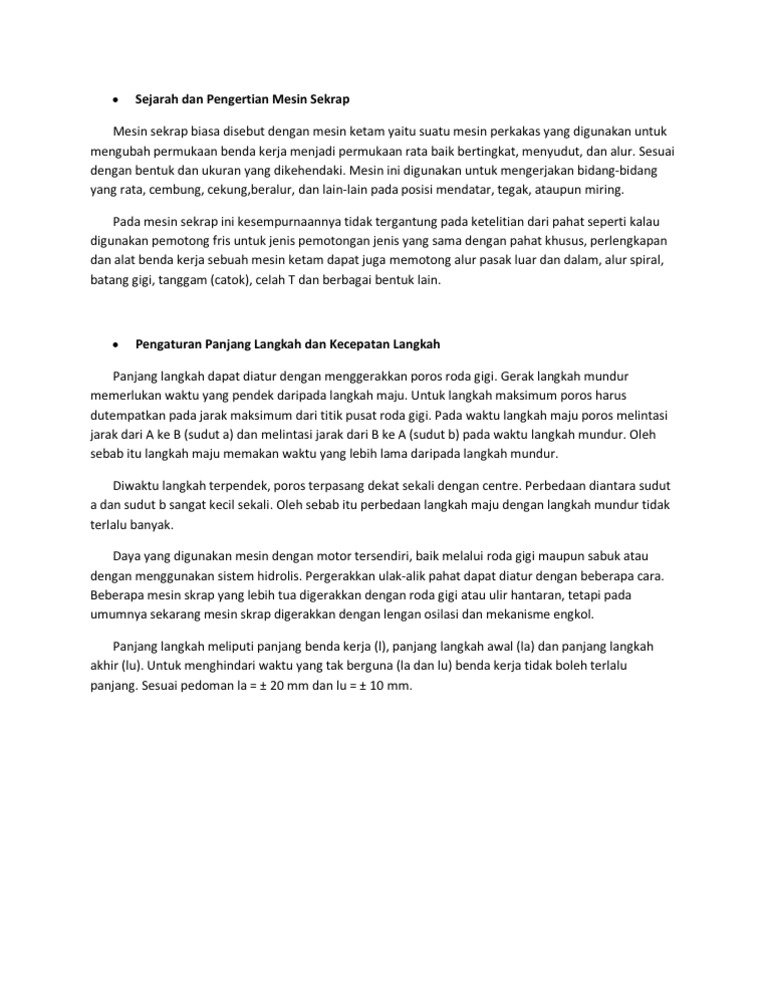 • Sejarah dan Pengertian Mesin Sekrap

Mesin sekrap biasa disebut dengan mesin ketam yaitu suatu mesin perkakas yang digunakan untuk mengubah permukaan benda kerja menjadi permukaan rata baik bertingkat, menyudut, dan alur. Sesuai dengan bentuk dan ukuran yang dikehendaki. Mesin ini digunakan untuk mengerjakan bidang-bidang yang rata, cembung, cekung,beralur, dan lain-lain pada posisi mendatar, tegak, ataupun miring.

Pada mesin sekrap ini kesempurnaannya tidak tergantung pada ketelitian dari pahat seperti kalau digunakan pemotong fris untuk jenis pemotongan jenis yang sama dengan pahat khusus, perlengkapan dan alat benda kerja sebuah mesin ketam dapat juga memotong alur pasak luar dan dalam, alur spiral, batang gigi, tanggam (catok), celah T dan berbagai bentuk lain.

• Pengaturan Panjang Langkah dan Kecepatan Langkah

Panjang langkah dapat diatur dengan menggerakkan poros roda gigi. Gerak langkah mundur memerlukan waktu yang pendek daripada langkah maju. Untuk langkah maksimum poros harus dutempatkan pada jarak maksimum dari titik pusat roda gigi. Pada waktu langkah maju poros melintasi jarak dari A ke B (sudut a) dan melintasi jarak dari B ke A (sudut b) pada waktu langkah mundur. Oleh sebab itu langkah maju memakan waktu yang lebih lama daripada langkah mundur.

Diwaktu langkah terpendek, poros terpasang dekat sekali dengan centre. Perbedaan diantara sudut a dan sudut b sangat kecil sekali. Oleh sebab itu perbedaan langkah maju dengan langkah mundur tidak terlalu banyak.

Daya yang digunakan mesin dengan motor tersendiri, baik melalui roda gigi maupun sabuk atau dengan menggunakan sistem hidrolis. Pergerakkan ulak-alik pahat dapat diatur dengan beberapa cara. Beberapa mesin skrap yang lebih tua digerakkan dengan roda gigi atau ulir hantaran, tetapi pada umumnya sekarang mesin skrap digerakkan dengan lengan osilasi dan mekanisme engkol.

Panjang langkah meliputi panjang benda kerja (l), panjang langkah awal (la) dan panjang langkah akhir (lu). Untuk menghindari waktu yang tak berguna (la dan lu) benda kerja tidak boleh terlalu panjang. Sesuai pedoman la = ± 20 mm dan lu = ± 10 mm.